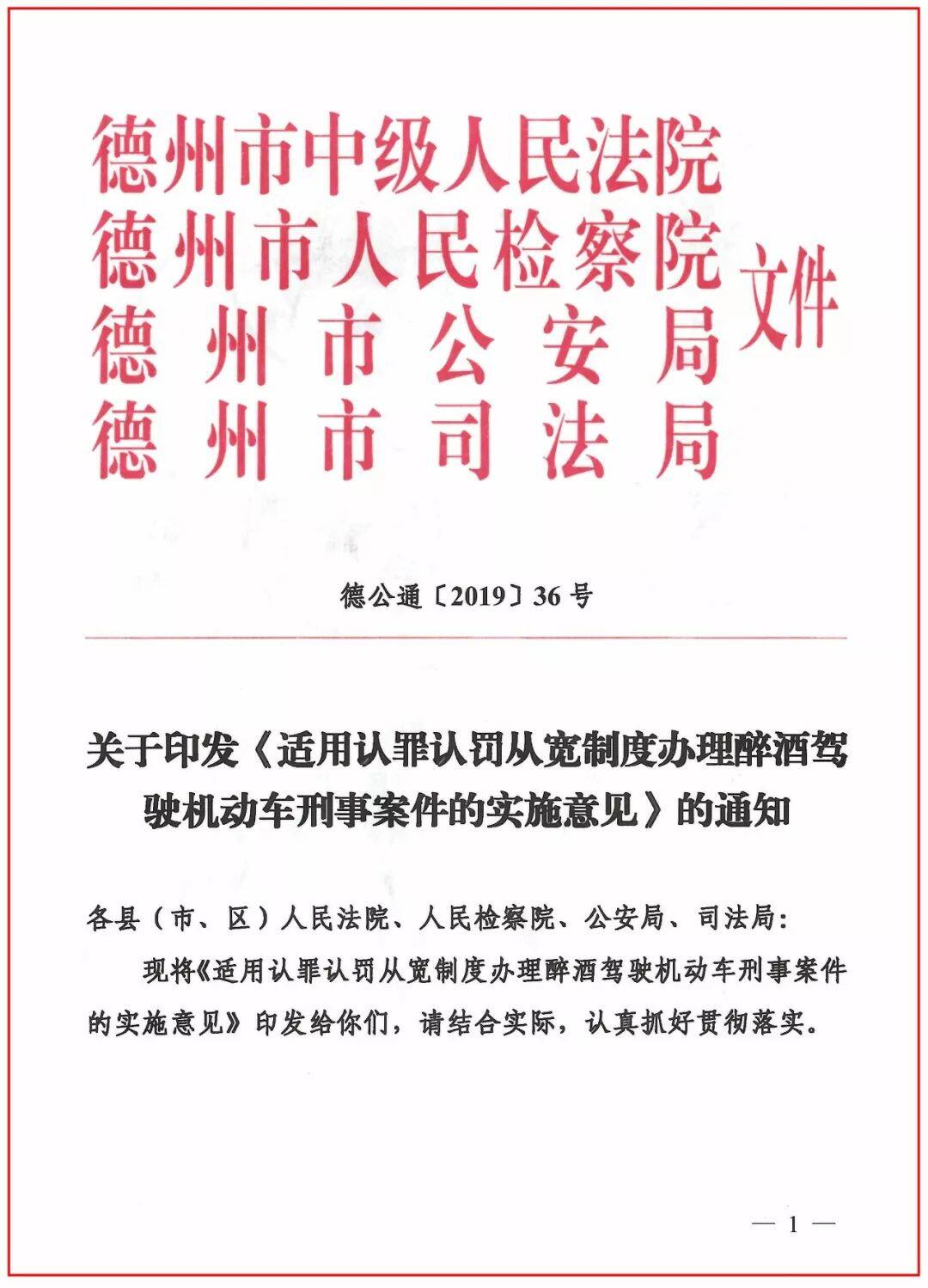 德州市中级人民法院
德州市人民检察院
德州市公安局
德州市司法局
文件

德公通〔2019〕36号

关于印发《适用认罪认罚从宽制度办理醉酒驾驶机动车刑事案件的实施意见》的通知

各县（市、区）人民法院、人民检察院、公安局、司法局：

现将《适用认罪认罚从宽制度办理醉酒驾驶机动车刑事案件的实施意见》印发给你们，请结合实际，认真抓好贯彻落实。

— 1 —